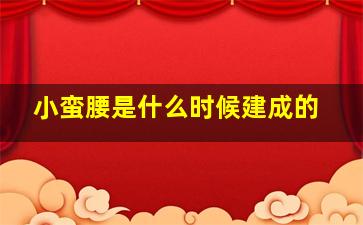 小蛮腰是什么时候建成的